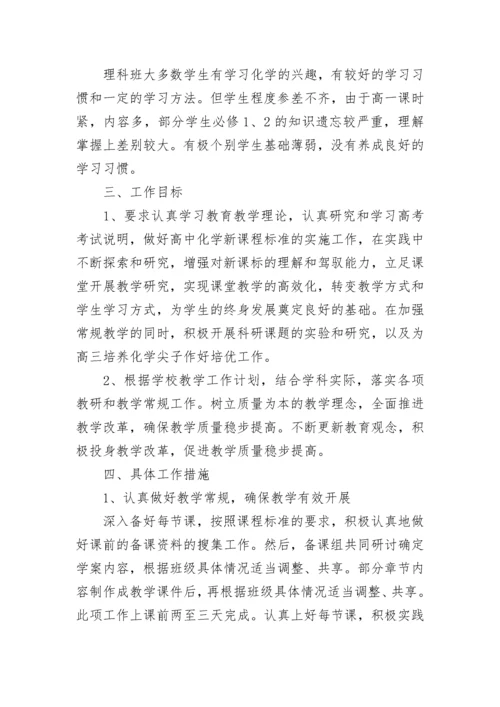 理科班大多数学生有学习化学的兴趣，有较好的学习习惯和一定的学习方法。但学生程度参差不齐，由于高一课时紧，内容多，部分学生必修1、2的知识遗忘较严重，理解掌握上差别较大。有极个别学生基础薄弱，没有养成良好的学习习惯。

三、工作目标

1、要求认真学习教育教学理论，认真研究和学习高考考试说明，做好高中化学新课程标准的实施工作，在实践中不断探索和研究，增强对新课标的理解和驾驭能力，立足课堂开展教学研究，实现课堂教学的高效化，转变教学方式和学生学习方式，为学生的终身发展奠定良好的基础。在加强常规教学的同时，积极开展科研课题的实验和研究，以及为高三培养化学尖子作好培优工作。

2、根据学校教学工作计划，结合学科实际，落实各项教研和教学常规工作。树立质量为本的教学理念，全面推进教学改革，确保教学质量稳步提高。不断更新教育观念，积极投身教学改革，促进教学质量稳步提高。

四、具体工作措施

1、认真做好教学常规，确保教学有效开展

深入备好每节课，按照课程标准的要求，积极认真地做好课前的备课资料的搜集工作。然后，备课组共同研讨确定学案内容，根据班级具体情况适当调整、共享。部分章节内容制作成教学课件后，再根据班级具体情况适当调整、共享。此项工作上课前两至三天完成。认真上好每节课，积极实践